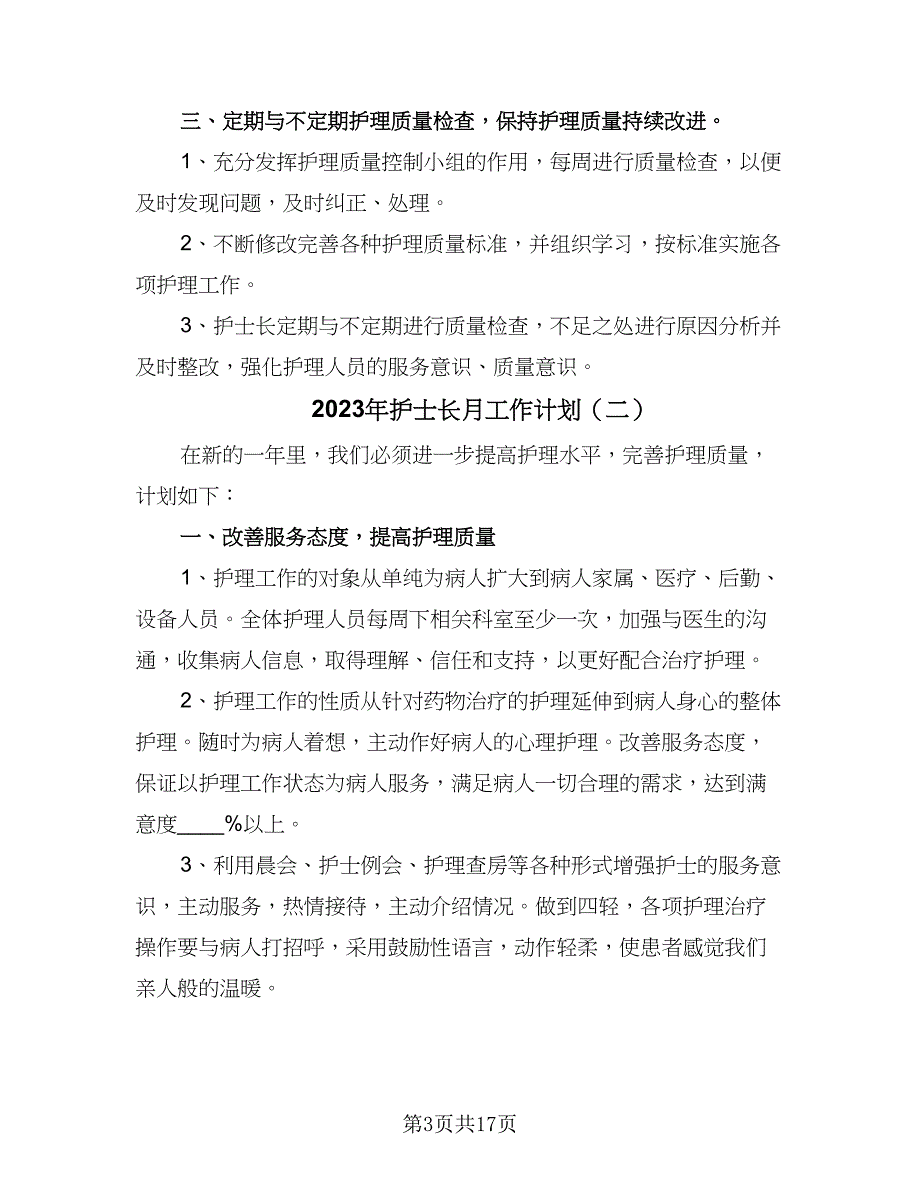 三、定期与不定期护理质量检查，保持护理质量持续改进。

1、充分发挥护理质量控制小组的作用，每周进行质量检查，以便及时发现问题，及时纠正、处理。

2、不断修改完善各种护理质量标准，并组织学习，按标准实施各项护理工作。

3、护士长定期与不定期进行质量检查，不足之处进行原因分析并及时整改，强化护理人员的服务意识、质量意识。

2023年护士长月工作计划（二）

在新的一年里，我们必须进一步提高护理水平，完善护理质量，计划如下：

一、改善服务态度，提高护理质量

1、护理工作的对象从单纯为病人扩大到病人家属、医疗、后勤、设备人员。全体护理人员每周下相关科室至少一次，加强与医生的沟通，收集病人信息，取得理解、信任和支持，以更好配合治疗护理。

2、护理工作的性质从针对药物治疗的护理延伸到病人身心的整体护理。随时为病人着想，主动作好病人的心理护理。改善服务态度，保证以护理工作状态为病人服务，满足病人一切合理的需求，达到满意度____%以上。

3、利用晨会、护士例会、护理查房等各种形式增强护士的服务意识，主动服务，热情接待，主动介绍情况。做到四轻，各项护理治疗操作要与病人打招呼，采用鼓励性语言，动作轻柔，使患者感觉我们亲人般的温暖。

第3页共17页